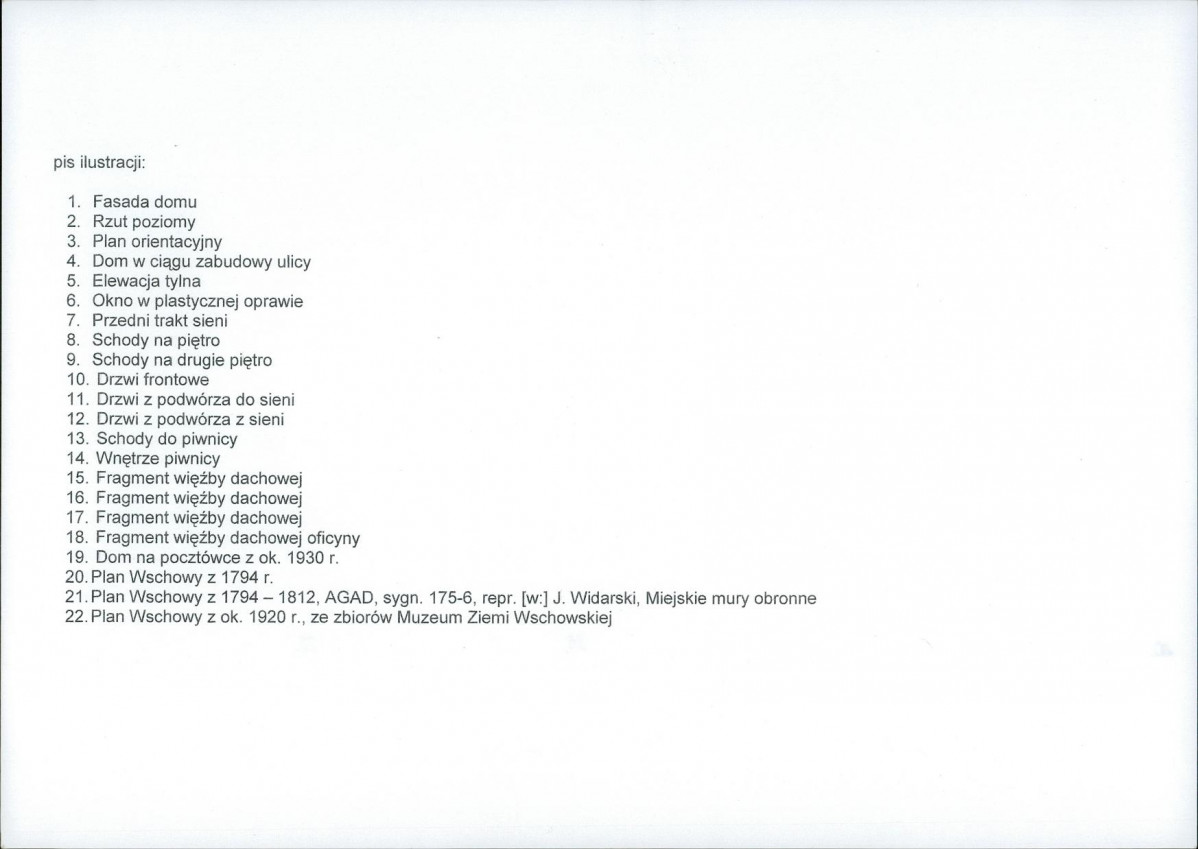 pis ilustracji:

1. Fasada domu
2. Rzut poziomy
3. Plan orientacyjny
4. Dom w ciągu zabudowy ulicy
5. Elewacja tylna
6. Okno w plastycznej oprawie
7. Przedni trakt sieni
8. Schody na piętro
9. Schody na drugie piętro
10. Drzwi frontowe
11. Drzwi z podwórza do sieni
12. Drzwi z podwórza z sieni
13. Schody do piwnicy
14. Wnętrze piwnicy
15. Fragment więźby dachowej
16. Fragment więźby dachowej
17. Fragment więźby dachowej
18. Fragment więźby dachowej oficyny
19. Dom na pocztówce z ok. 1930 r.
20. Plan Wschowy z 1794 r.
21. Plan Wschowy z 1794 – 1812, AGAD, sygn. 175-6, repr. [w:] J. Widarski, Miejskie mury obronne
22. Plan Wschowy z ok. 1920 r., ze zbiorów Muzeum Ziemi Wschowskiej